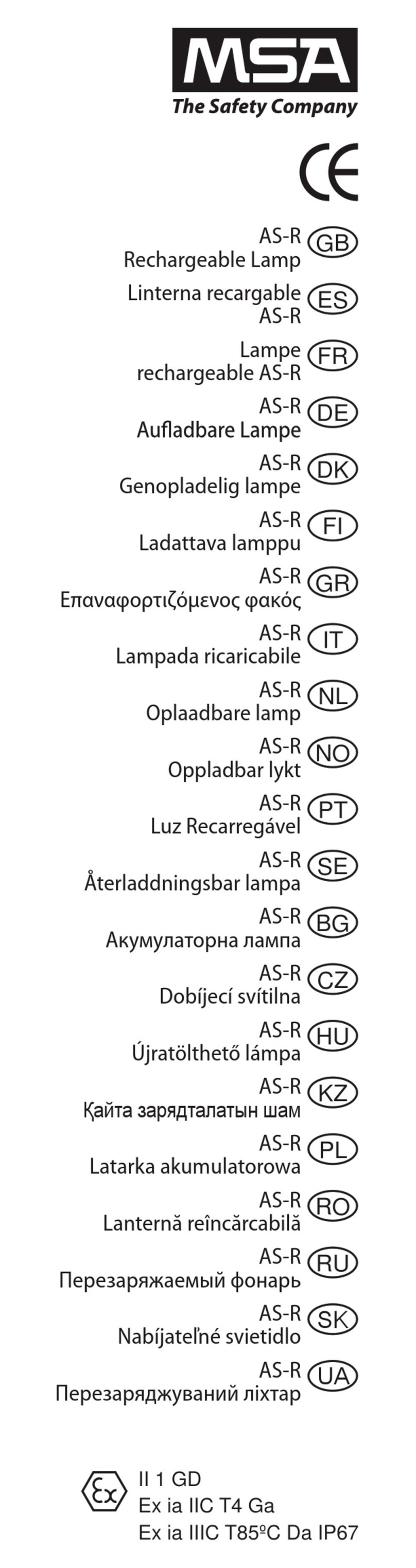 MSA
The Safety Company

CE

AS-R
Rechargeable Lamp
GB

Linterna recargable
AS-R
ES

Lampe
rechargeable AS-R
FR

AS-R
Aufladbare Lampe
DE

AS-R
Genopladelig lampe
DK

AS-R
Ladattava lamppu
FI

AS-R
Επαναφορτιζόμενος φακός
GR

AS-R
Lampada ricaricabile
IT

AS-R
Oplaadbare lamp
NL

AS-R
Oppladbar lykt
NO

AS-R
Luz Recarregável
PT

AS-R
Återladdningsbar lampa
SE

AS-R
Акумулаторна лампа
BG

AS-R
Dobíjecí svítilna
CZ

AS-R
Újratölthető lámpa
HU

AS-R
Қайта зарядталатын шам
KZ

AS-R
Latarka akumulatorowa
PL

AS-R
Lanternă reîncărcabilă
RO

AS-R
Перезаряжаемый фонарь
RU

AS-R
Nabíjateľné svietidlo
SK

AS-R
Перезаряджуваний ліхтар
UA

Ex
II 1 GD
Ex ia IIC T4 Ga
Ex ia IIIC T85ºC Da IP67